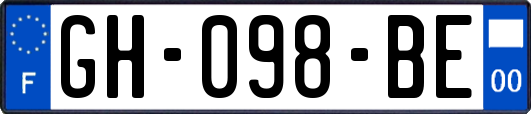 F
GH-098-BE
00